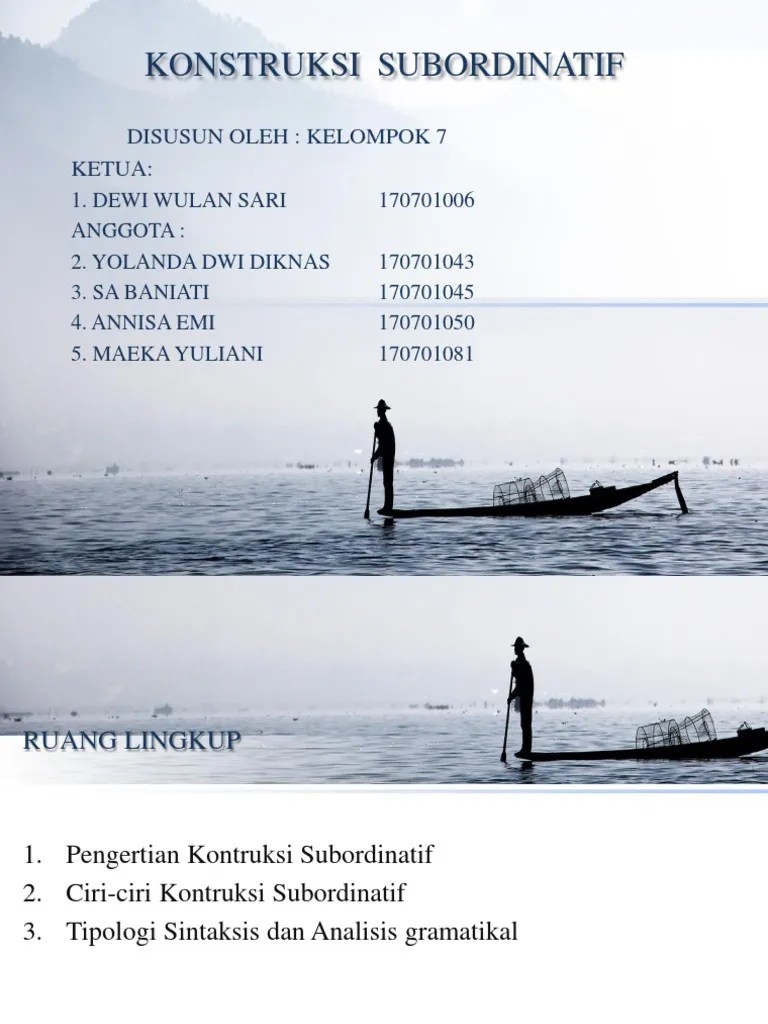 KONSTRUKSI SUBORDINATIF

DISUSUN OLEH : KELOMPOK 7
KETUA:
1. DEWI WULAN SARI 170701006
ANGGOTA :
2. YOLANDA DWI DIKNAS 170701043
3. SA BANIATI 170701045
4. ANNISA EMI 170701050
5. MAEKA YULIANI 170701081

RUANG LINGKUP

1. Pengertian Kontruksi Subordinatif
2. Ciri-ciri Kontruksi Subordinatif
3. Tipologi Sintaksis dan Analisis gramatikal